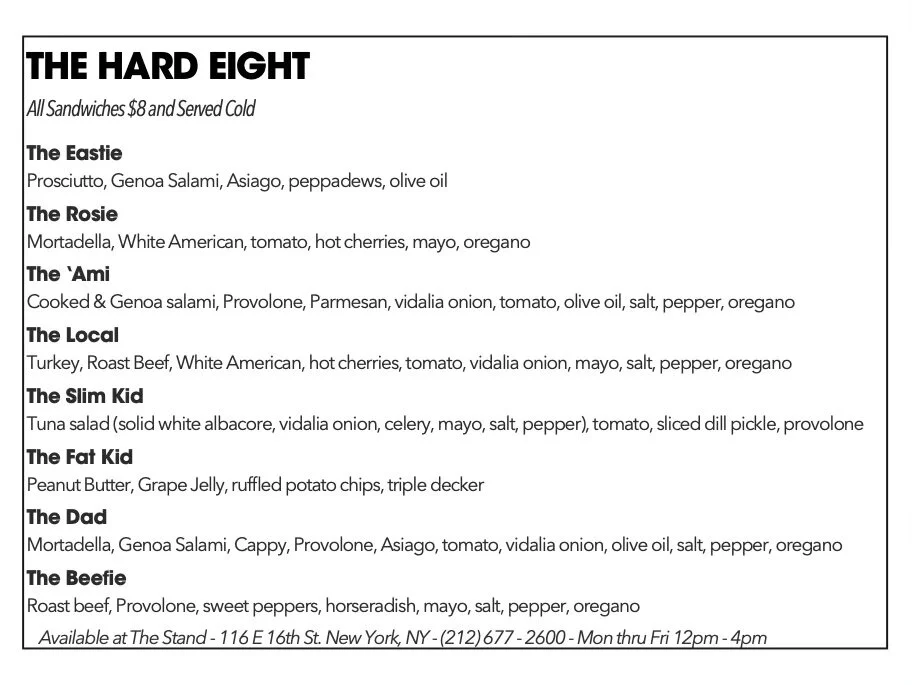 THE HARD EIGHT

All Sandwiches $8 and Served Cold

The Eastie
Prosciutto, Genoa Salami, Asiago, peppadews, olive oil

The Rosie
Mortadella, White American, tomato, hot cherries, mayo, oregano

The 'Ami
Cooked & Genoa salami, Provolone, Parmesan, vidalia onion, tomato, olive oil, salt, pepper, oregano

The Local
Turkey, Roast Beef, White American, hot cherries, tomato, vidalia onion, mayo, salt, pepper, oregano

The Slim Kid
Tuna salad (solid white albacore, vidalia onion, celery, mayo, salt, pepper), tomato, sliced dill pickle, provolone

The Fat Kid
Peanut Butter, Grape Jelly, ruffled potato chips, triple decker

The Dad
Mortadella, Genoa Salami, Cappy, Provolone, Asiago, tomato, vidalia onion, olive oil, salt, pepper, oregano

The Beefie
Roast beef, Provolone, sweet peppers, horseradish, mayo, salt, pepper, oregano

Available at The Stand - 116 E 16th St. New York, NY - (212) 677 - 2600 - Mon thru Fri 12pm - 4pm